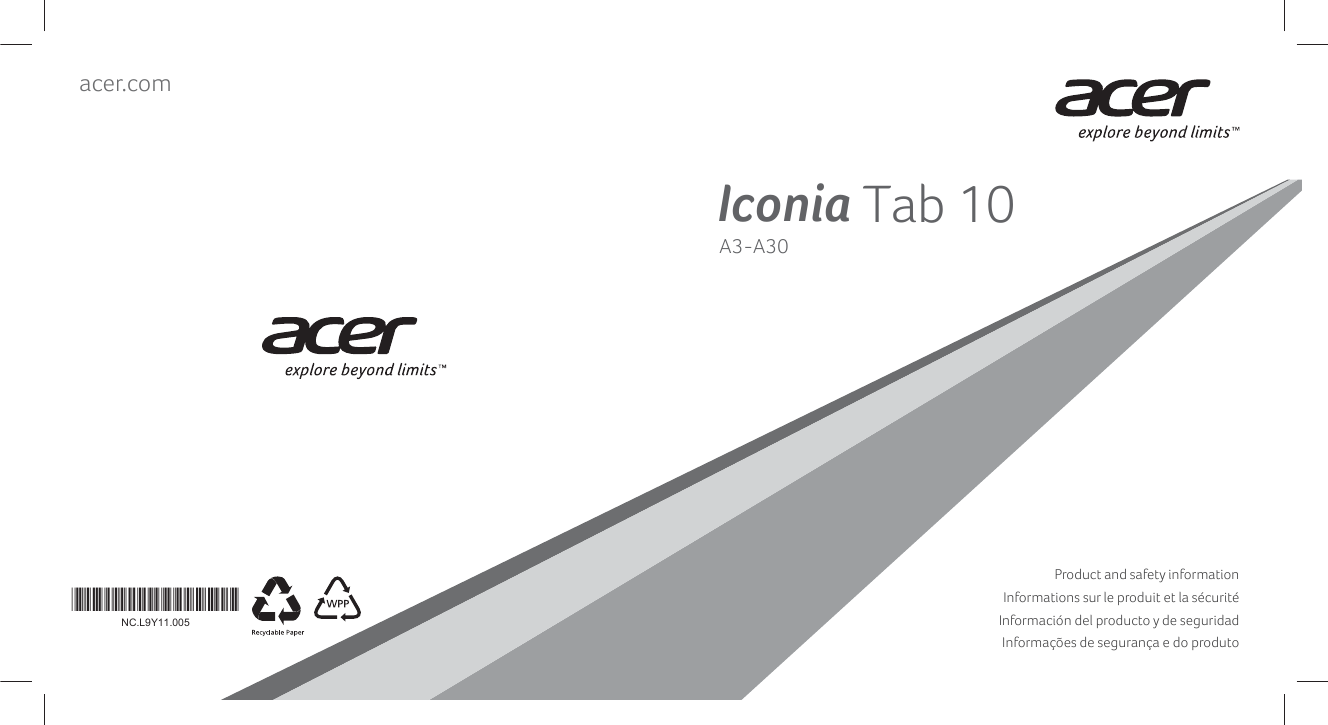 acer.com

acer
explore beyond limits™

Iconia Tab 10
A3-A30

acer
explore beyond limits™

NC.L9Y11.005

Recyclable Paper

WPP

Product and safety information
Informations sur le produit et la sécurité
Información del producto y de seguridad
Informações de segurança e do produto